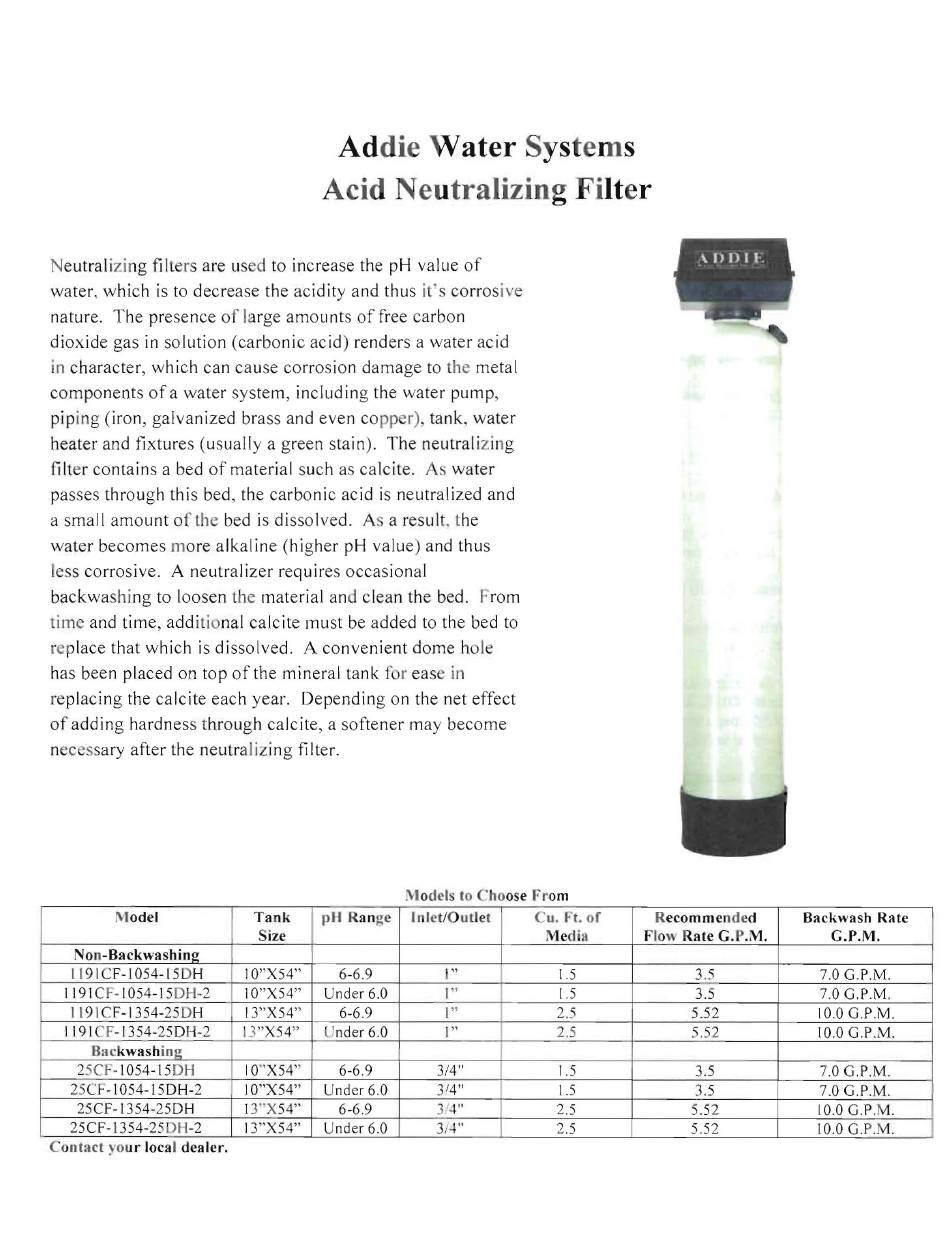 Addie Water Systems
Acid Neutralizing Filter

Neutralizing filters are used to increase the pH value of water, which is to decrease the acidity and thus it's corrosive nature. The presence of large amounts of free carbon dioxide gas in solution (carbonic acid) renders a water acid in character, which can cause corrosion damage to the metal components of a water system, including the water pump, piping (iron, galvanized brass and even copper), tank, water heater and fixtures (usually a green stain). The neutralizing filter contains a bed of material such as calcite. As water passes through this bed, the carbonic acid is neutralized and a small amount of the bed is dissolved. As a result, the water becomes more alkaline (higher pH value) and thus less corrosive. A neutralizer requires occasional backwashing to loosen the material and clean the bed. From time and time, additional calcite must be added to the bed to replace that which is dissolved. A convenient dome hole has been placed on top of the mineral tank for ease in replacing the calcite each year. Depending on the net effect of adding hardness through calcite, a softener may become necessary after the neutralizing filter.

ADDIE

Models to Choose From

| Model | Tank Size | pH Range | Inlet/Outlet | Cu. Ft. of Media | Recommended Flow Rate G.P.M. | Backwash Rate G.P.M. |
|---|---|---|---|---|---|---|
| Non-Backwashing | | | | | | |
| 1191CF-1054-15DH | 10"X54" | 6-6.9 | 1" | 1.5 | 3.5 | 7.0 G.P.M. |
| 1191CF-1054-15DH-2 | 10"X54" | Under 6.0 | 1" | 1.5 | 3.5 | 7.0 G.P.M. |
| 1191CF-1354-25DH | 13"X54" | 6-6.9 | 1" | 2.5 | 5.52 | 10.0 G.P.M. |
| 1191CF-1354-25DH-2 | 13"X54" | Under 6.0 | 1" | 2.5 | 5.52 | 10.0 G.P.M. |
| Backwashing | | | | | | |
| 25CF-1054-15DH | 10"X54" | 6-6.9 | 3/4" | 1.5 | 3.5 | 7.0 G.P.M. |
| 25CF-1054-15DH-2 | 10"X54" | Under 6.0 | 3/4" | 1.5 | 3.5 | 7.0 G.P.M. |
| 25CF-1354-25DH | 13"X54" | 6-6.9 | 3/4" | 2.5 | 5.52 | 10.0 G.P.M. |
| 25CF-1354-25DH-2 | 13"X54" | Under 6.0 | 3/4" | 2.5 | 5.52 | 10.0 G.P.M. |

Contact your local dealer.